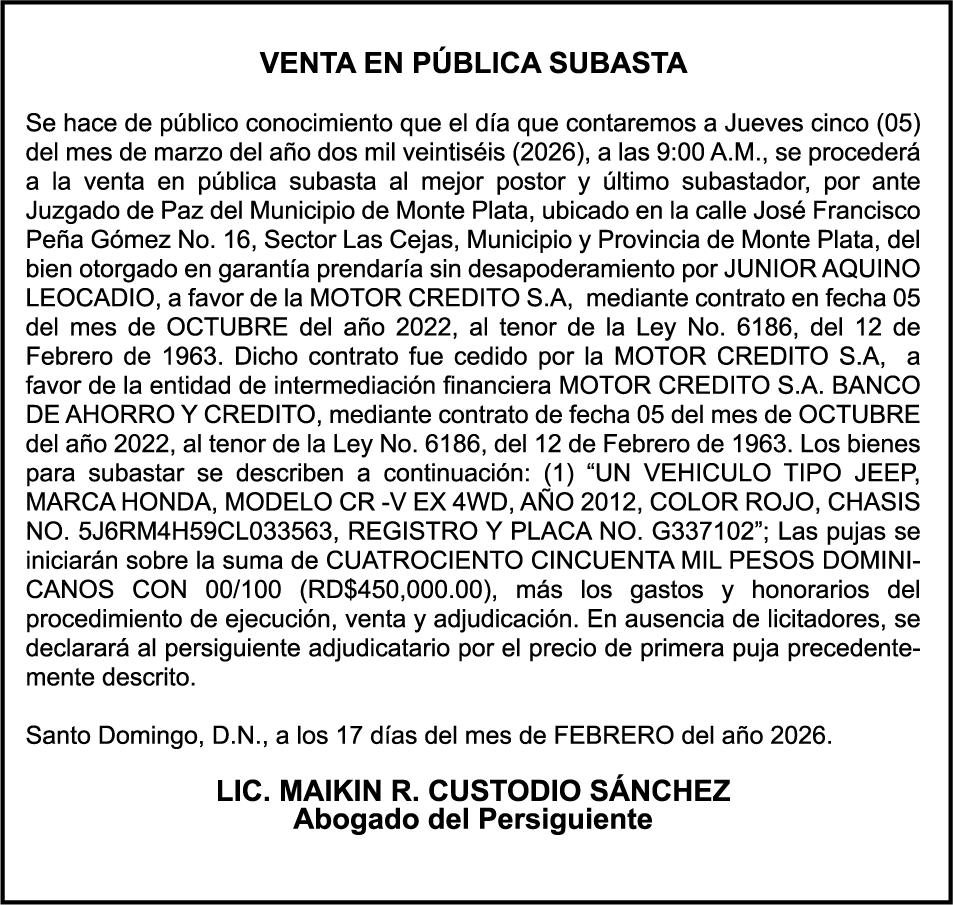 VENTA EN PÚBLICA SUBASTA

Se hace de público conocimiento que el día que contaremos a Jueves cinco (05) del mes de marzo del año dos mil veintiséis (2026), a las 9:00 A.M., se procederá a la venta en pública subasta al mejor postor y último subastador, por ante Juzgado de Paz del Municipio de Monte Plata, ubicado en la calle José Francisco Peña Gómez No. 16, Sector Las Cejas, Municipio y Provincia de Monte Plata, del bien otorgado en garantía prendaría sin desapoderamiento por JUNIOR AQUINO LEOCADIO, a favor de la MOTOR CREDITO S.A, mediante contrato en fecha 05 del mes de OCTUBRE del año 2022, al tenor de la Ley No. 6186, del 12 de Febrero de 1963. Dicho contrato fue cedido por la MOTOR CREDITO S.A, a favor de la entidad de intermediación financiera MOTOR CREDITO S.A. BANCO DE AHORRO Y CREDITO, mediante contrato de fecha 05 del mes de OCTUBRE del año 2022, al tenor de la Ley No. 6186, del 12 de Febrero de 1963. Los bienes para subastar se describen a continuación: (1) “UN VEHICULO TIPO JEEP, MARCA HONDA, MODELO CR -V EX 4WD, AÑO 2012, COLOR ROJO, CHASIS NO. 5J6RM4H59CL033563, REGISTRO Y PLACA NO. G337102”; Las pujas se iniciarán sobre la suma de CUATROCIENTO CINCUENTA MIL PESOS DOMINICANOS CON 00/100 (RD$450,000.00), más los gastos y honorarios del procedimiento de ejecución, venta y adjudicación. En ausencia de licitadores, se declarará al persiguiente adjudicatario por el precio de primera puja precedentemente descrito.

Santo Domingo, D.N., a los 17 días del mes de FEBRERO del año 2026.

LIC. MAIKIN R. CUSTODIO SÁNCHEZ
Abogado del Persiguiente